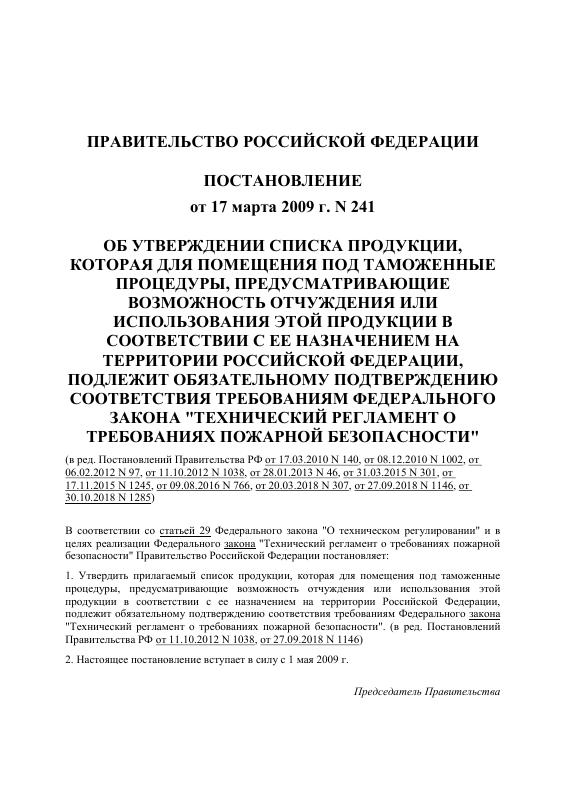 ПРАВИТЕЛЬСТВО РОССИЙСКОЙ ФЕДЕРАЦИИ

ПОСТАНОВЛЕНИЕ
от 17 марта 2009 г. N 241

ОБ УТВЕРЖДЕНИИ СПИСКА ПРОДУКЦИИ, КОТОРАЯ ДЛЯ ПОМЕЩЕНИЯ ПОД ТАМОЖЕННЫЕ ПРОЦЕДУРЫ, ПРЕДУСМАТРИВАЮЩИЕ ВОЗМОЖНОСТЬ ОТЧУЖДЕНИЯ ИЛИ ИСПОЛЬЗОВАНИЯ ЭТОЙ ПРОДУКЦИИ В СООТВЕТСТВИИ С ЕЕ НАЗНАЧЕНИЕМ НА ТЕРРИТОРИИ РОССИЙСКОЙ ФЕДЕРАЦИИ, ПОДЛЕЖИТ ОБЯЗАТЕЛЬНОМУ ПОДТВЕРЖДЕНИЮ СООТВЕТСТВИЯ ТРЕБОВАНИЯМ ФЕДЕРАЛЬНОГО ЗАКОНА "ТЕХНИЧЕСКИЙ РЕГЛАМЕНТ О ТРЕБОВАНИЯХ ПОЖАРНОЙ БЕЗОПАСНОСТИ"

(в ред. Постановлений Правительства РФ от 17.03.2010 N 140, от 08.12.2010 N 1002, от 06.02.2012 N 97, от 11.10.2012 N 1038, от 28.01.2013 N 46, от 31.03.2015 N 301, от 17.11.2015 N 1245, от 09.08.2016 N 766, от 20.03.2018 N 307, от 27.09.2018 N 1146, от 30.10.2018 N 1285)

В соответствии со статьей 29 Федерального закона "О техническом регулировании" и в целях реализации Федерального закона "Технический регламент о требованиях пожарной безопасности" Правительство Российской Федерации постановляет:

1. Утвердить прилагаемый список продукции, которая для помещения под таможенные процедуры, предусматривающие возможность отчуждения или использования этой продукции в соответствии с ее назначением на территории Российской Федерации, подлежит обязательному подтверждению соответствия требованиям Федерального закона "Технический регламент о требованиях пожарной безопасности". (в ред. Постановлений Правительства РФ от 11.10.2012 N 1038, от 27.09.2018 N 1146)

2. Настоящее постановление вступает в силу с 1 мая 2009 г.

Председатель Правительства